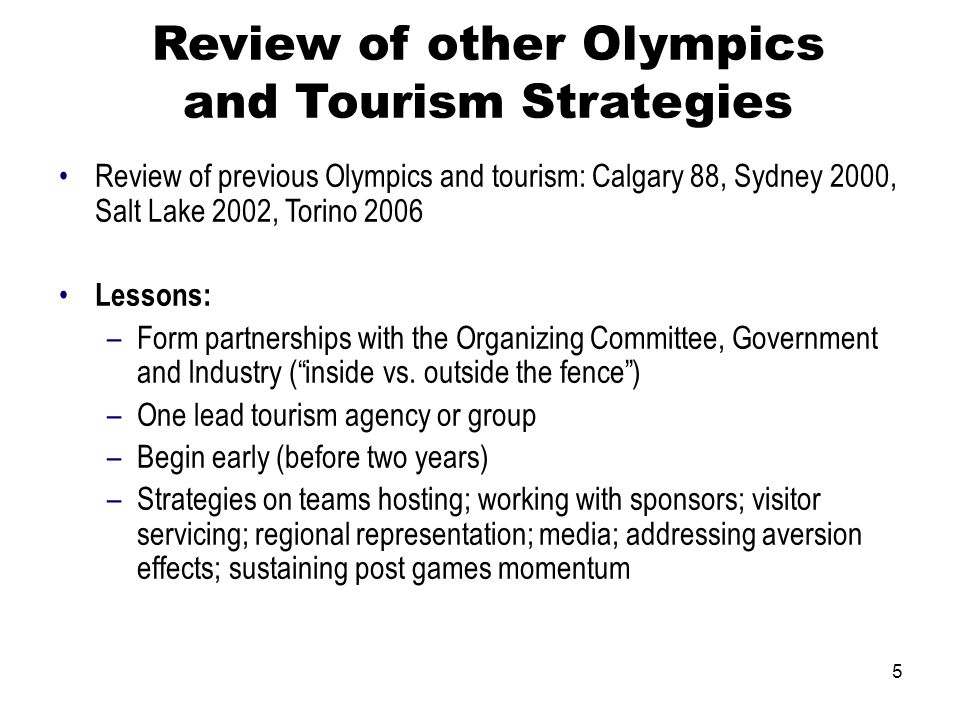 Review of other Olympics and Tourism Strategies

• Review of previous Olympics and tourism: Calgary 88, Sydney 2000, Salt Lake 2002, Torino 2006

• Lessons:
– Form partnerships with the Organizing Committee, Government and Industry (“inside vs. outside the fence”)
– One lead tourism agency or group
– Begin early (before two years)
– Strategies on teams hosting; working with sponsors; visitor servicing; regional representation; media; addressing aversion effects; sustaining post games momentum

5